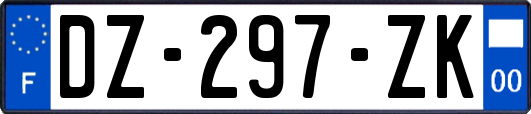 F
DZ-297-ZK
00